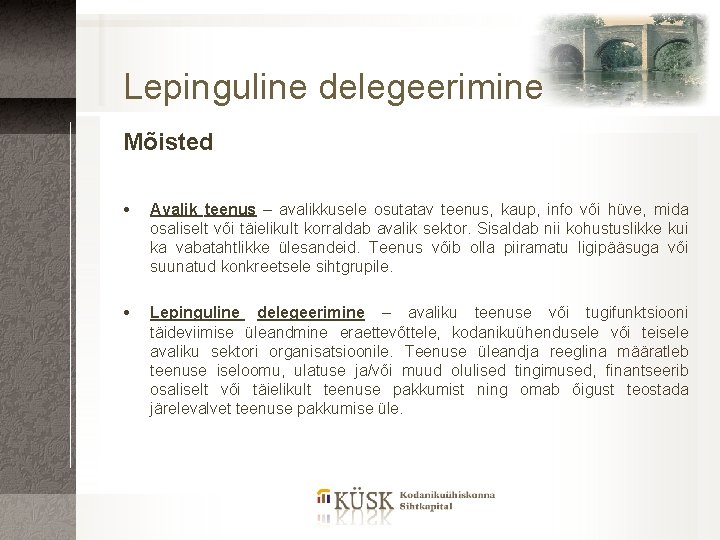 Lepinguline delegeerimine

Mõisted

• Avalik teenus – avalikkusele osutatav teenus, kaup, info või hüve, mida osaliselt või täielikult korraldab avalik sektor. Sisaldab nii kohustuslikke kui ka vabatahtlikke ülesandeid. Teenus võib olla piiramatu ligipääsuga või suunatud konkreetsele sihtgrupile.

• Lepinguline delegeerimine – avaliku teenuse või tugifunktsiooni täideviimise üleandmine eraettevõttele, kodanikuühendusele või teisele avaliku sektori organisatsioonile. Teenuse üleandja reeglina määratleb teenuse iseloomu, ulatuse ja/või muud olulised tingimused, finantseerib osaliselt või täielikult teenuse pakkumist ning omab õigust teostada järelevalvet teenuse pakkumise üle.

KÜSK Kodanikuühiskonna Sihtkapital